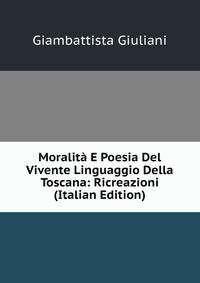 Giambattista Giuliani

Moralità E Poesia Del Vivente Linguaggio Della Toscana: Ricreazioni (Italian Edition)